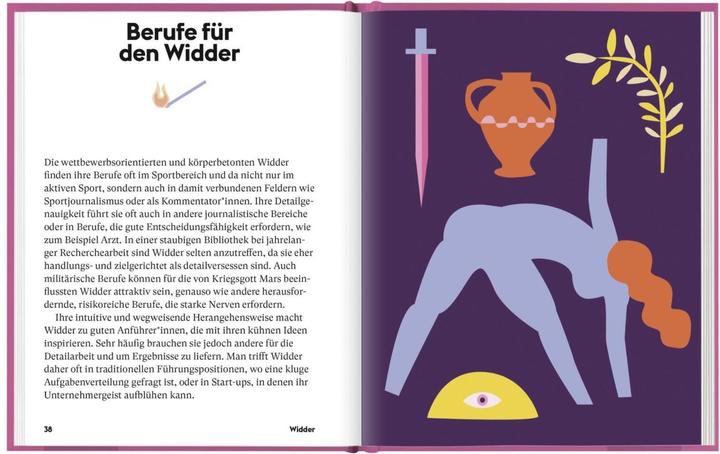 Berufe für den Widder

Die wettbewerbsorientierten und körperbetonten Widder finden ihre Berufe oft im Sportbereich und da nicht nur im aktiven Sport, sondern auch in damit verbundenen Feldern wie Sportjournalismus oder als Kommentator*innen. Ihre Detailgenauigkeit führt sie oft auch in andere journalistische Bereiche oder in Berufe, die gute Entscheidungsfähigkeit erfordern, wie zum Beispiel Arzt. In einer staubigen Bibliothek bei jahrelanger Recherchearbeit sind Widder selten anzutreffen, da sie eher handlungs- und zielgerichtet als detailversessen sind. Auch militärische Berufe können für die von Kriegsgott Mars beeinflussten Widder attraktiv sein, genauso wie andere herausfordernde, risikoreiche Berufe, die starke Nerven erfordern.

Ihre intuitive und wegweisende Herangehensweise macht Widder zu guten Anführer*innen, die mit ihren kühnen Ideen inspirieren. Sehr häufig brauchen sie jedoch andere für die Detailarbeit und um Ergebnisse zu liefern. Man trifft Widder daher oft in traditionellen Führungspositionen, wo eine kluge Aufgabenverteilung gefragt ist, oder in Start-ups, in denen ihr Unternehmergeist aufblühen kann.

38 Widder